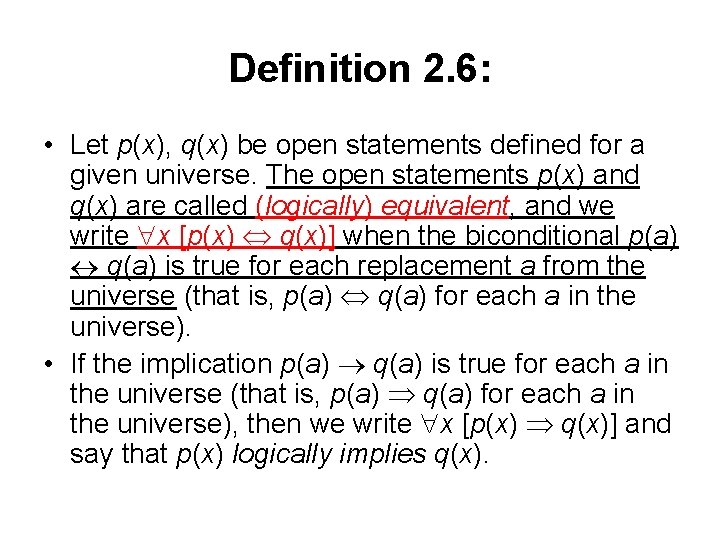 Definition 2.6:

• Let $p(x)$, $q(x)$ be open statements defined for a given universe. The open statements $p(x)$ and $q(x)$ are called (logically) equivalent, and we write $\forall x\ [p(x) \Leftrightarrow q(x)]$ when the biconditional $p(a) \leftrightarrow q(a)$ is true for each replacement $a$ from the universe (that is, $p(a) \Leftrightarrow q(a)$ for each $a$ in the universe).

• If the implication $p(a) \rightarrow q(a)$ is true for each $a$ in the universe (that is, $p(a) \Rightarrow q(a)$ for each $a$ in the universe), then we write $\forall x\ [p(x) \Rightarrow q(x)]$ and say that $p(x)$ logically implies $q(x)$.